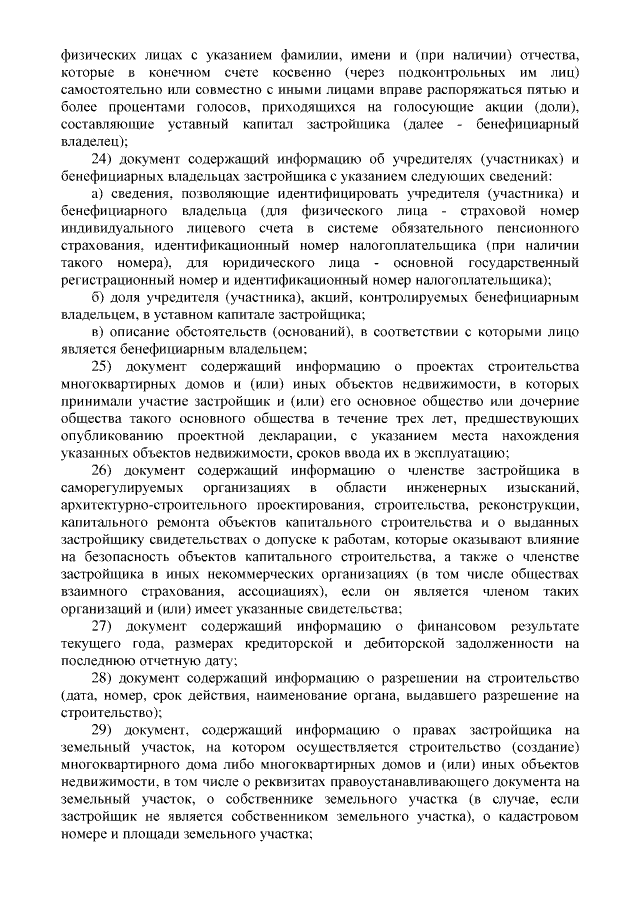 физических лицах с указанием фамилии, имени и (при наличии) отчества, которые в конечном счете косвенно (через подконтрольных им лиц) самостоятельно или совместно с иными лицами вправе распоряжаться пятью и более процентами голосов, приходящихся на голосующие акции (доли), составляющие уставный капитал застройщика (далее - бенефициарный владелец);

24) документ содержащий информацию об учредителях (участниках) и бенефициарных владельцах застройщика с указанием следующих сведений:

а) сведения, позволяющие идентифицировать учредителя (участника) и бенефициарного владельца (для физического лица - страховой номер индивидуального лицевого счета в системе обязательного пенсионного страхования, идентификационный номер налогоплательщика (при наличии такого номера), для юридического лица - основной государственный регистрационный номер и идентификационный номер налогоплательщика);

б) доля учредителя (участника), акций, контролируемых бенефициарным владельцем, в уставном капитале застройщика;

в) описание обстоятельств (оснований), в соответствии с которыми лицо является бенефициарным владельцем;

25) документ содержащий информацию о проектах строительства многоквартирных домов и (или) иных объектов недвижимости, в которых принимали участие застройщик и (или) его основное общество или дочерние общества такого основного общества в течение трех лет, предшествующих опубликованию проектной декларации, с указанием места нахождения указанных объектов недвижимости, сроков ввода их в эксплуатацию;

26) документ содержащий информацию о членстве застройщика в саморегулируемых организациях в области инженерных изысканий, архитектурно-строительного проектирования, строительства, реконструкции, капитального ремонта объектов капитального строительства и о выданных застройщику свидетельствах о допуске к работам, которые оказывают влияние на безопасность объектов капитального строительства, а также о членстве застройщика в иных некоммерческих организациях (в том числе обществах взаимного страхования, ассоциациях), если он является членом таких организаций и (или) имеет указанные свидетельства;

27) документ содержащий информацию о финансовом результате текущего года, размерах кредиторской и дебиторской задолженности на последнюю отчетную дату;

28) документ содержащий информацию о разрешении на строительство (дата, номер, срок действия, наименование органа, выдавшего разрешение на строительство);

29) документ, содержащий информацию о правах застройщика на земельный участок, на котором осуществляется строительство (создание) многоквартирного дома либо многоквартирных домов и (или) иных объектов недвижимости, в том числе о реквизитах правоустанавливающего документа на земельный участок, о собственнике земельного участка (в случае, если застройщик не является собственником земельного участка), о кадастровом номере и площади земельного участка;